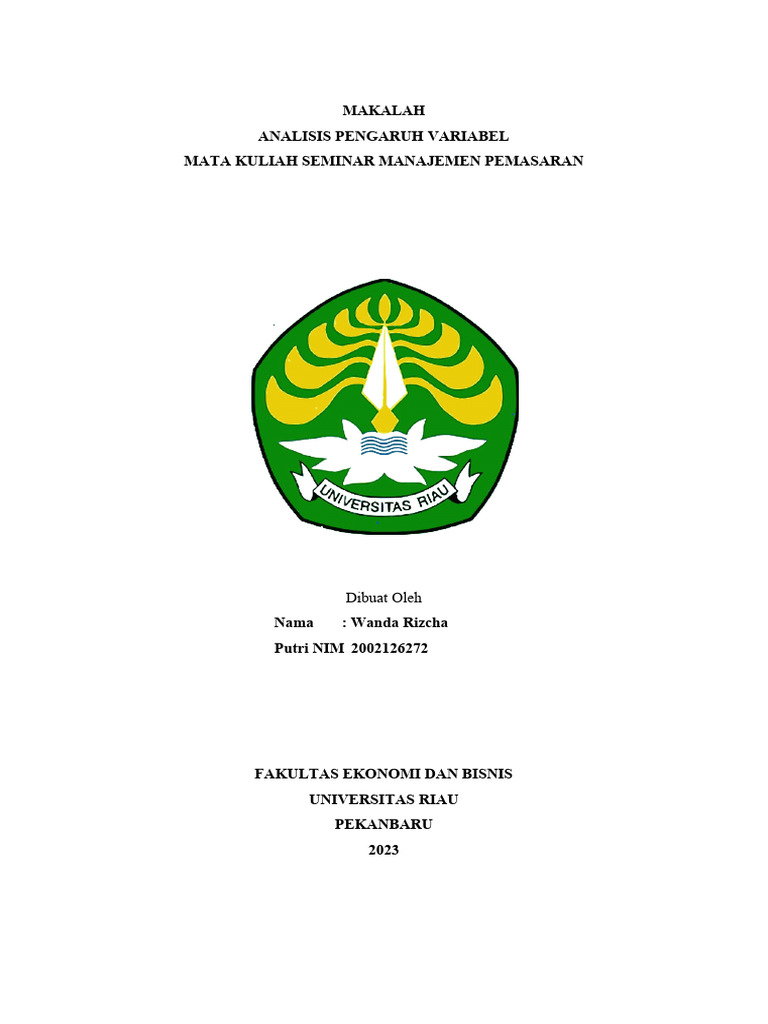 MAKALAH
ANALISIS PENGARUH VARIABEL
MATA KULIAH SEMINAR MANAJEMEN PEMASARAN

UNIVERSITAS RIAU

Dibuat Oleh
Nama : Wanda Rizcha
Putri NIM 2002126272

FAKULTAS EKONOMI DAN BISNIS
UNIVERSITAS RIAU
PEKANBARU
2023